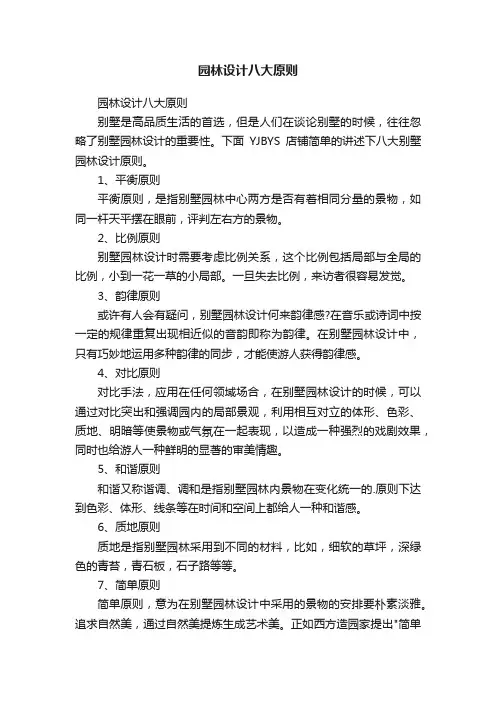 园林设计八大原则

园林设计八大原则

别墅是高品质生活的首选，但是人们在谈论别墅的时候，往往忽略了别墅园林设计的重要性。下面 YJBYS 店铺简单的讲述下八大别墅园林设计原则。

1、平衡原则

平衡原则，是指别墅园林中心两方是否有着相同分量的景物，如同一杆天平摆在眼前，评判左右方的景物。

2、比例原则

别墅园林设计时需要考虑比例关系，这个比例包括局部与全局的比例，小到一花一草的小局部。一旦失去比例，来访者很容易发觉。

3、韵律原则

或许有人会有疑问，别墅园林设计何来韵律感?在音乐或诗词中按一定的规律重复出现相近似的音韵即称为韵律。在别墅园林设计中，只有巧妙地运用多种韵律的同步，才能使游人获得韵律感。

4、对比原则

对比手法，应用在任何领域场合，在别墅园林设计的时候，可以通过对比突出和强调园内的局部景观，利用相互对立的体形、色彩、质地、明暗等使景物或气氛在一起表现，以造成一种强烈的戏剧效果，同时也给游人一种鲜明的显著的审美情趣。

5、和谐原则

和谐又称谐调、调和是指别墅园林内景物在变化统一的.原则下达到色彩、体形、线条等在时间和空间上都给人一种和谐感。

6、质地原则

质地是指别墅园林采用到不同的材料，比如，细软的草坪，深绿色的青苔，青石板，石子路等等。

7、简单原则

简单原则，意为在别墅园林设计中采用的景物的安排要朴素淡雅。追求自然美，通过自然美提炼生成艺术美。正如西方造园家提出"简单